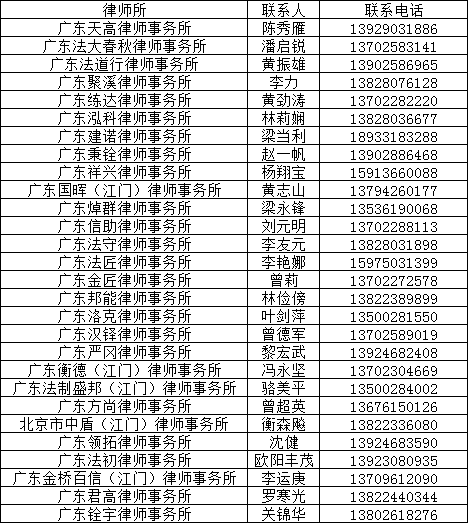 | 律师所 | 联系人 | 联系电话 |
|---|---|---|
| 广东天高律师事务所 | 陈秀雁 | 13929031886 |
| 广东法大春秋律师事务所 | 潘启锐 | 13702583141 |
| 广东法道行律师事务所 | 黄振雄 | 13902586965 |
| 广东聚溪律师事务所 | 李力 | 13828076128 |
| 广东练达律师事务所 | 黄劲涛 | 13702282220 |
| 广东泓科律师事务所 | 林莉娴 | 13828036677 |
| 广东建诺律师事务所 | 梁当利 | 18933183288 |
| 广东秉铨律师事务所 | 赵一帆 | 13902886468 |
| 广东祥兴律师事务所 | 杨翔宝 | 15913660088 |
| 广东国晖（江门）律师事务所 | 黄志山 | 13794260177 |
| 广东焯群律师事务所 | 梁永锋 | 13536190068 |
| 广东信助律师事务所 | 刘元明 | 13702288113 |
| 广东法守律师事务所 | 李友元 | 13828031898 |
| 广东法匠律师事务所 | 李艳娜 | 15975031399 |
| 广东金匠律师事务所 | 曾莉 | 13702272578 |
| 广东邦能律师事务所 | 林俭傍 | 13822389899 |
| 广东洛克律师事务所 | 叶剑萍 | 13500281550 |
| 广东汉铎律师事务所 | 曾德军 | 13702589019 |
| 广东严冈律师事务所 | 黎宏武 | 13924682408 |
| 广东衡德（江门）律师事务所 | 冯永坚 | 13702304669 |
| 广东法制盛邦（江门）律师事务所 | 骆美平 | 13500284002 |
| 广东方尚律师事务所 | 曾超英 | 13676150126 |
| 北京市中盾（江门）律师事务所 | 衡森飚 | 13822336080 |
| 广东领拓律师事务所 | 沈健 | 13924683590 |
| 广东法初律师事务所 | 欧阳丰茂 | 13923080935 |
| 广东金桥百信（江门）律师事务所 | 李运庚 | 13709612090 |
| 广东君高律师事务所 | 罗寒光 | 13822440344 |
| 广东铨宇律师事务所 | 关锦华 | 13802618276 |